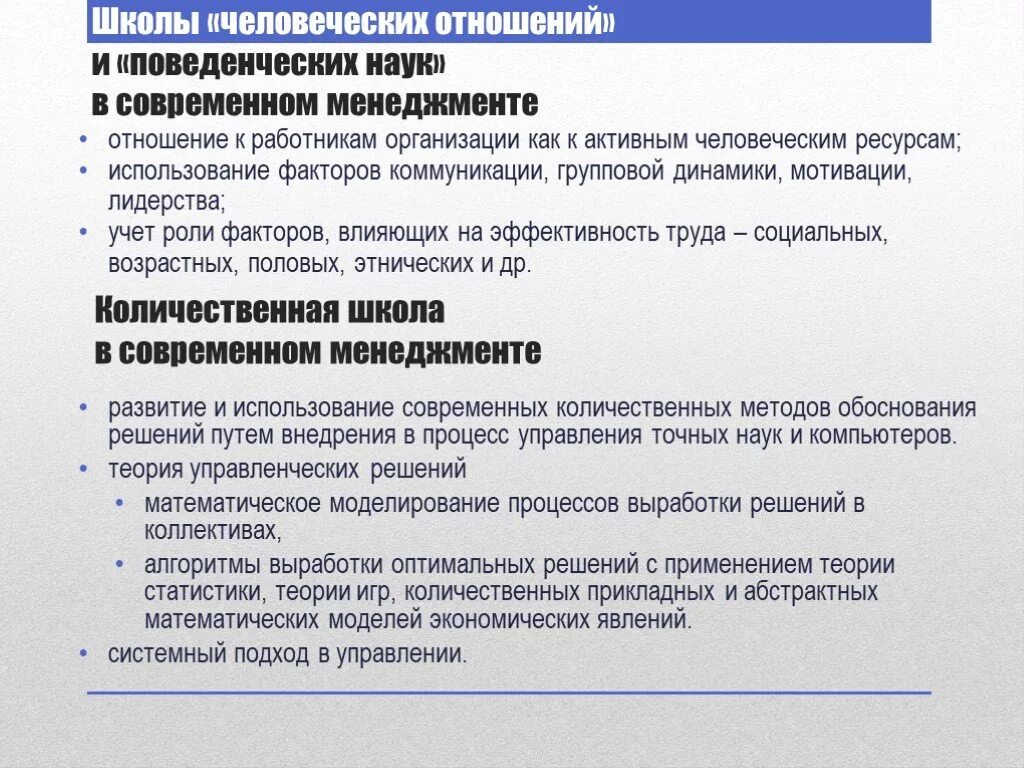 Школы «человеческих отношений» и «поведенческих наук» в современном менеджменте

• отношение к работникам организации как к активным человеческим ресурсам;
• использование факторов коммуникации, групповой динамики, мотивации, лидерства;
• учет роли факторов, влияющих на эффективность труда – социальных, возрастных, половых, этнических и др.

Количественная школа в современном менеджменте

• развитие и использование современных количественных методов обоснования решений путем внедрения в процесс управления точных наук и компьютеров.
• теория управленческих решений
  • математическое моделирование процессов выработки решений в коллективах,
  • алгоритмы выработки оптимальных решений с применением теории статистики, теории игр, количественных прикладных и абстрактных математических моделей экономических явлений.
• системный подход в управлении.